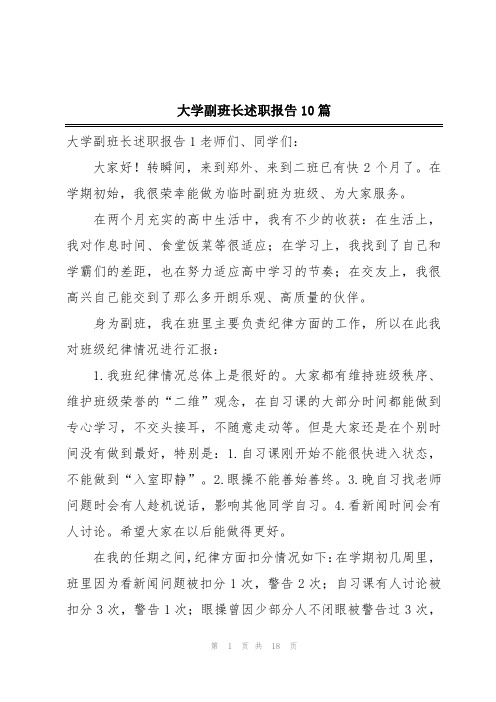 大学副班长述职报告10篇

大学副班长述职报告1老师们、同学们：

大家好！转瞬间，来到郑外、来到二班已有快2个月了。在学期初始，我很荣幸能做为临时副班为班级、为大家服务。

在两个月充实的高中生活中，我有不少的收获：在生活上，我对作息时间、食堂饭菜等很适应；在学习上，我找到了自己和学霸们的差距，也在努力适应高中学习的节奏；在交友上，我很高兴自己能交到了那么多开朗乐观、高质量的伙伴。

身为副班，我在班里主要负责纪律方面的工作，所以在此我对班级纪律情况进行汇报：

1.我班纪律情况总体上是很好的。大家都有维持班级秩序、维护班级荣誉的“二维”观念，在自习课的大部分时间都能做到专心学习，不交头接耳，不随意走动等。但是大家还是在个别时间没有做到最好，特别是：1.自习课刚开始不能很快进入状态，不能做到“入室即静”。2.眼操不能善始善终。3.晚自习找老师问题时会有人趁机说话，影响其他同学自习。4.看新闻时间会有人讨论。希望大家在以后能做得更好。

在我的任期之间，纪律方面扣分情况如下：在学期初几周里，班里因为看新闻问题被扣分1次，警告2次；自习课有人讨论被扣分3次，警告1次；眼操曾因少部分人不闭眼被警告过3次，

第 1 页 共 18 页